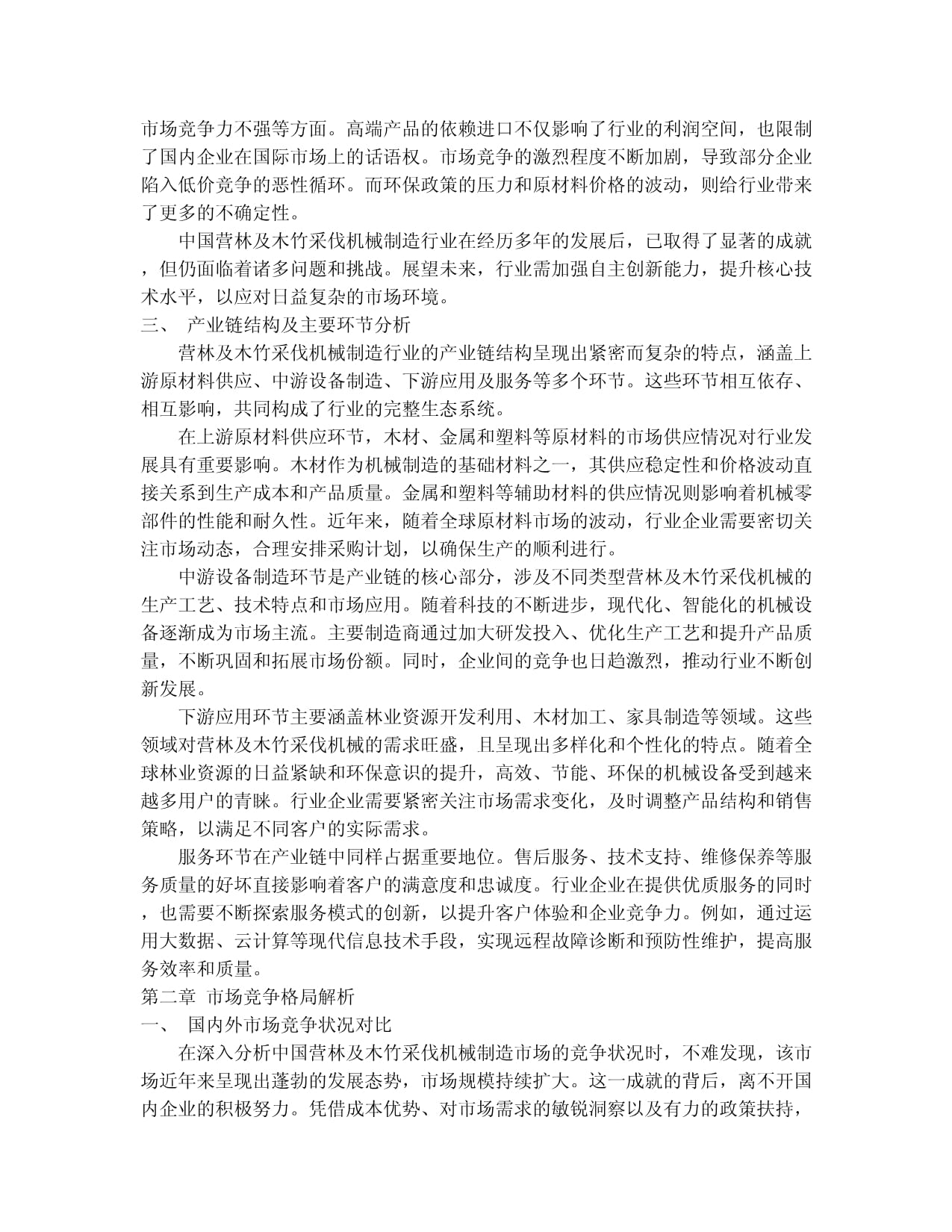 市场竞争力不强等方面。高端产品的依赖进口不仅影响了行业的利润空间，也限制了国内企业在国际市场上的话语权。市场竞争的激烈程度不断加剧，导致部分企业陷入低价竞争的恶性循环。而环保政策的压力和原材料价格的波动，则给行业带来了更多的不确定性。

中国营林及木竹采伐机械制造行业在经历多年的发展后，已取得了显著的成就，但仍面临着诸多问题和挑战。展望未来，行业需加强自主创新能力，提升核心技术水平，以应对日益复杂的市场环境。

三、 产业链结构及主要环节分析

营林及木竹采伐机械制造行业的产业链结构呈现出紧密而复杂的特点，涵盖上游原材料供应、中游设备制造、下游应用及服务等多个环节。这些环节相互依存、相互影响，共同构成了行业的完整生态系统。

在上游原材料供应环节，木材、金属和塑料等原材料的市场供应情况对行业发展具有重要影响。木材作为机械制造的基础材料之一，其供应稳定性和价格波动直接关系到生产成本和产品质量。金属和塑料等辅助材料的供应情况则影响着机械零部件的性能和耐久性。近年来，随着全球原材料市场的波动，行业企业需要密切关注市场动态，合理安排采购计划，以确保生产的顺利进行。

中游设备制造环节是产业链的核心部分，涉及不同类型营林及木竹采伐机械的生产工艺、技术特点和市场应用。随着科技的不断进步，现代化、智能化的机械设备逐渐成为市场主流。主要制造商通过加大研发投入、优化生产工艺和提升产品质量，不断巩固和拓展市场份额。同时，企业间的竞争也日趋激烈，推动行业不断创新发展。

下游应用环节主要涵盖林业资源开发利用、木材加工、家具制造等领域。这些领域对营林及木竹采伐机械的需求旺盛，且呈现出多样化和个性化的特点。随着全球林业资源的日益紧缺和环保意识的提升，高效、节能、环保的机械设备受到越来越多用户的青睐。行业企业需要紧密关注市场需求变化，及时调整产品结构和销售策略，以满足不同客户的实际需求。

服务环节在产业链中同样占据重要地位。售后服务、技术支持、维修保养等服务质量的好坏直接影响着客户的满意度和忠诚度。行业企业在提供优质服务的同时，也需要不断探索服务模式的创新，以提升客户体验和企业竞争力。例如，通过运用大数据、云计算等现代信息技术手段，实现远程故障诊断和预防性维护，提高服务效率和质量。

第二章 市场竞争格局解析

一、 国内外市场竞争状况对比

在深入分析中国营林及木竹采伐机械制造市场的竞争状况时，不难发现，该市场近年来呈现出蓬勃的发展态势，市场规模持续扩大。这一成就的背后，离不开国内企业的积极努力。凭借成本优势、对市场需求的敏锐洞察以及有力的政策扶持，